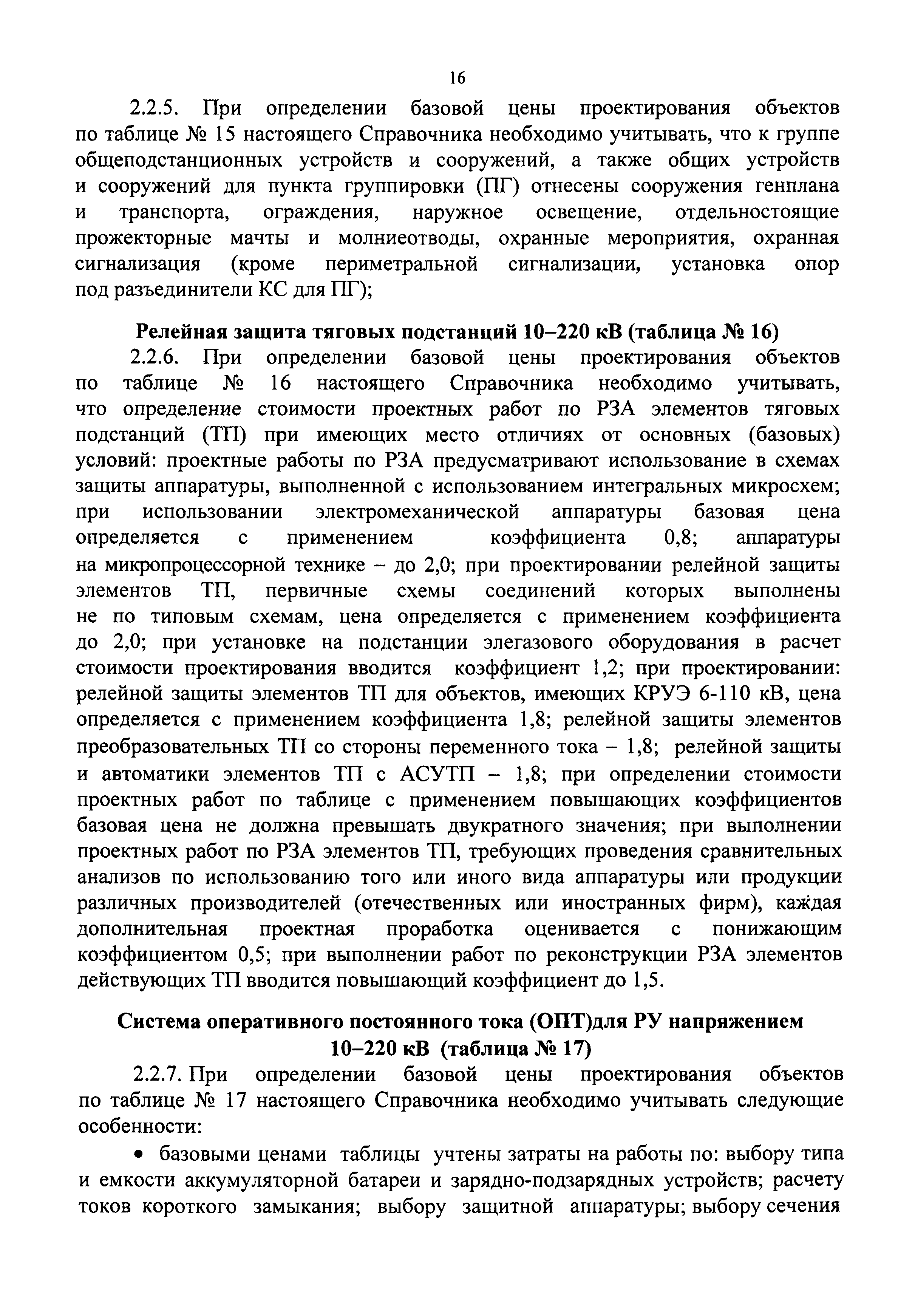 16

2.2.5. При определении базовой цены проектирования объектов по таблице № 15 настоящего Справочника необходимо учитывать, что к группе общеподстанционных устройств и сооружений, а также общих устройств и сооружений для пункта группировки (ПГ) отнесены сооружения генплана и транспорта, ограждения, наружное освещение, отдельностоящие прожекторные мачты и молниеотводы, охранные мероприятия, охранная сигнализация (кроме периметральной сигнализации, установка опор под разъединители КС для ПГ);

Релейная защита тяговых подстанций 10–220 кВ (таблица № 16)

2.2.6. При определении базовой цены проектирования объектов по таблице № 16 настоящего Справочника необходимо учитывать, что определение стоимости проектных работ по РЗА элементов тяговых подстанций (ТП) при имеющих место отличиях от основных (базовых) условий: проектные работы по РЗА предусматривают использование в схемах защиты аппаратуры, выполненной с использованием интегральных микросхем; при использовании электромеханической аппаратуры базовая цена определяется с применением коэффициента 0,8; аппаратуры на микропроцессорной технике – до 2,0; при проектировании релейной защиты элементов ТП, первичные схемы соединений которых выполнены не по типовым схемам, цена определяется с применением коэффициента до 2,0; при установке на подстанции элегазового оборудования в расчет стоимости проектирования вводится коэффициент 1,2; при проектировании: релейной защиты элементов ТП для объектов, имеющих КРУЭ 6-110 кВ, цена определяется с применением коэффициента 1,8; релейной защиты элементов преобразовательных ТП со стороны переменного тока – 1,8; релейной защиты и автоматики элементов ТП с АСУТП – 1,8; при определении стоимости проектных работ по таблице с применением повышающих коэффициентов базовая цена не должна превышать двукратного значения; при выполнении проектных работ по РЗА элементов ТП, требующих проведения сравнительных анализов по использованию того или иного вида аппаратуры или продукции различных производителей (отечественных или иностранных фирм), каждая дополнительная проектная проработка оценивается с понижающим коэффициентом 0,5; при выполнении работ по реконструкции РЗА элементов действующих ТП вводится повышающий коэффициент до 1,5.

Система оперативного постоянного тока (ОПТ)для РУ напряжением 10–220 кВ (таблица № 17)

2.2.7. При определении базовой цены проектирования объектов по таблице № 17 настоящего Справочника необходимо учитывать следующие особенности:

• базовыми ценами таблицы учтены затраты на работы по: выбору типа и емкости аккумуляторной батареи и зарядно-подзарядных устройств; расчету токов короткого замыкания; выбору защитной аппаратуры; выбору сечения